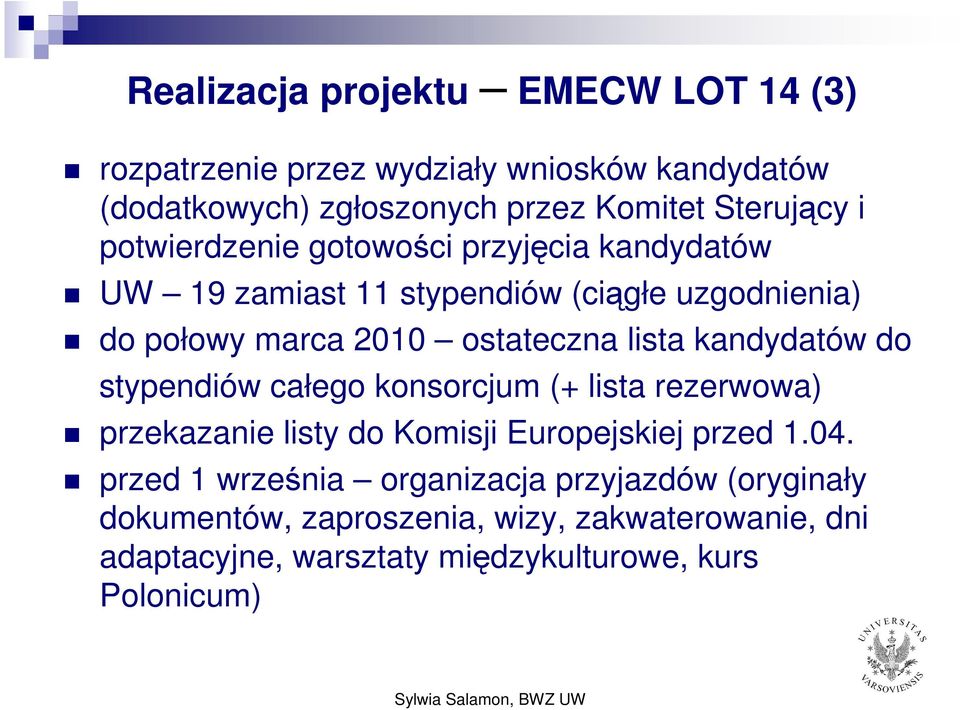 Realizacja projektu – EMECW LOT 14 (3)

rozpatrzenie przez wydziały wniosków kandydatów (dodatkowych) zgłoszonych przez Komitet Sterujący i potwierdzenie gotowości przyjęcia kandydatów

UW – 19 zamiast 11 stypendiów (ciągłe uzgodnienia)

do połowy marca 2010 – ostateczna lista kandydatów do stypendiów całego konsorcjum (+ lista rezerwowa)

przekazanie listy do Komisji Europejskiej przed 1.04.

przed 1 września – organizacja przyjazdów (oryginały dokumentów, zaproszenia, wizy, zakwaterowanie, dni adaptacyjne, warsztaty międzykulturowe, kurs Polonicum)

UNIVERSITAS VARSOVIENSIS

Sylwia Salamon, BWZ UW